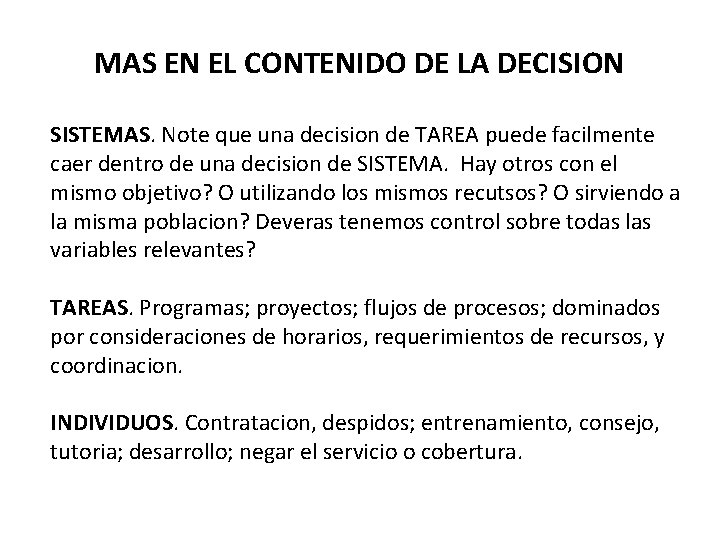 MAS EN EL CONTENIDO DE LA DECISION

SISTEMAS. Note que una decision de TAREA puede facilmente caer dentro de una decision de SISTEMA. Hay otros con el mismo objetivo? O utilizando los mismos recutsos? O sirviendo a la misma poblacion? Deveras tenemos control sobre todas las variables relevantes?

TAREAS. Programas; proyectos; flujos de procesos; dominados por consideraciones de horarios, requerimientos de recursos, y coordinacion.

INDIVIDUOS. Contratacion, despidos; entrenamiento, consejo, tutoria; desarrollo; negar el servicio o cobertura.